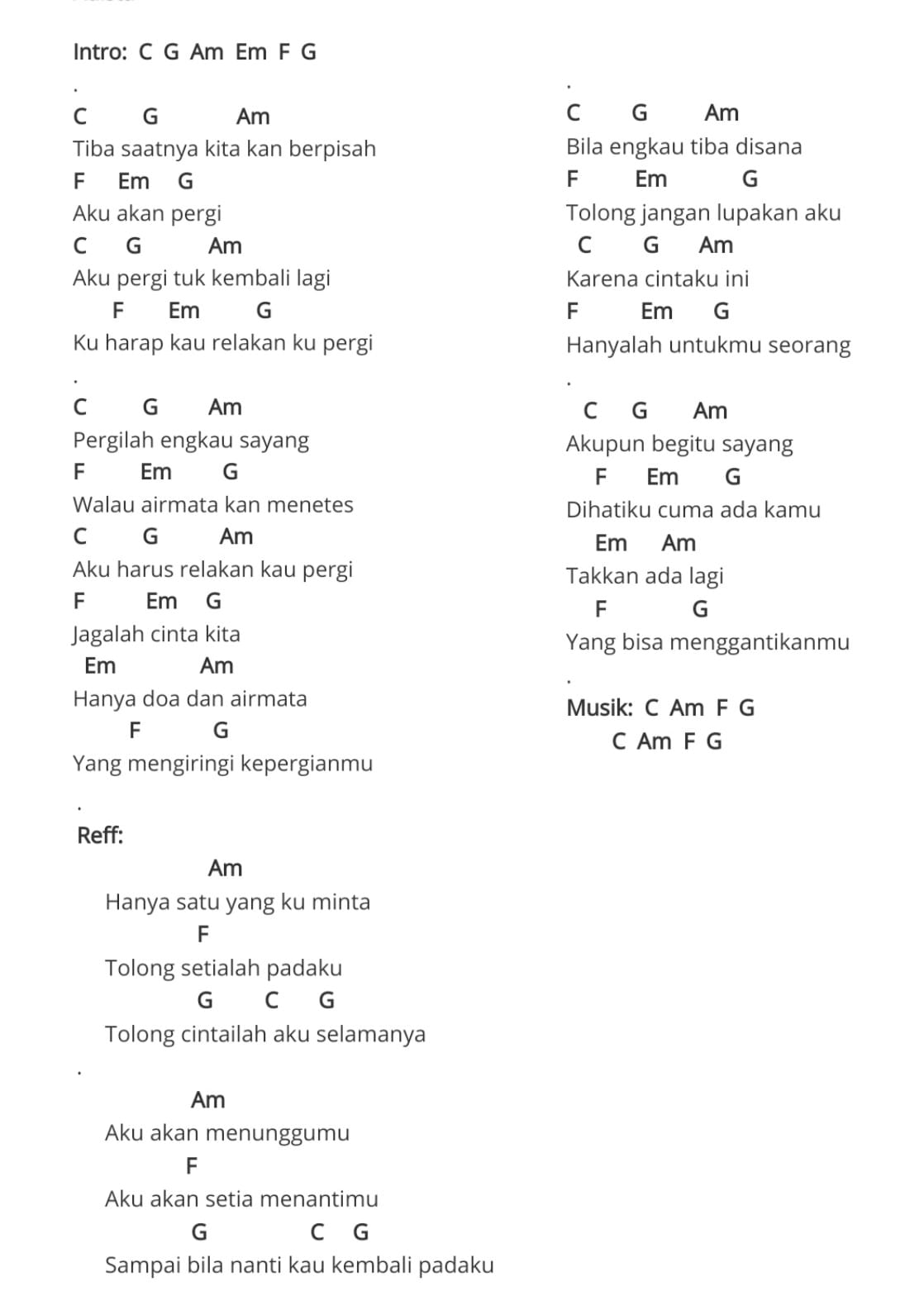 Intro: C G Am Em F G

.

C G Am
Tiba saatnya kita kan berpisah
F Em G
Aku akan pergi
C G Am
Aku pergi tuk kembali lagi
F Em G
Ku harap kau relakan ku pergi

.

C G Am
Pergilah engkau sayang
F Em G
Walau airmata kan menetes
C G Am
Aku harus relakan kau pergi
F Em G
Jagalah cinta kita
Em Am
Hanya doa dan airmata
F G
Yang mengiringi kepergianmu

.

Reff:
Am
Hanya satu yang ku minta
F
Tolong setialah padaku
G C G
Tolong cintailah aku selamanya

.

Am
Aku akan menunggumu
F
Aku akan setia menantimu
G C G
Sampai bila nanti kau kembali padaku

.

C G Am
Bila engkau tiba disana
F Em G
Tolong jangan lupakan aku
C G Am
Karena cintaku ini
F Em G
Hanyalah untukmu seorang

.

C G Am
Akupun begitu sayang
F Em G
Dihatiku cuma ada kamu
Em Am
Takkan ada lagi
F G
Yang bisa menggantikanmu

.

Musik: C Am F G
C Am F G